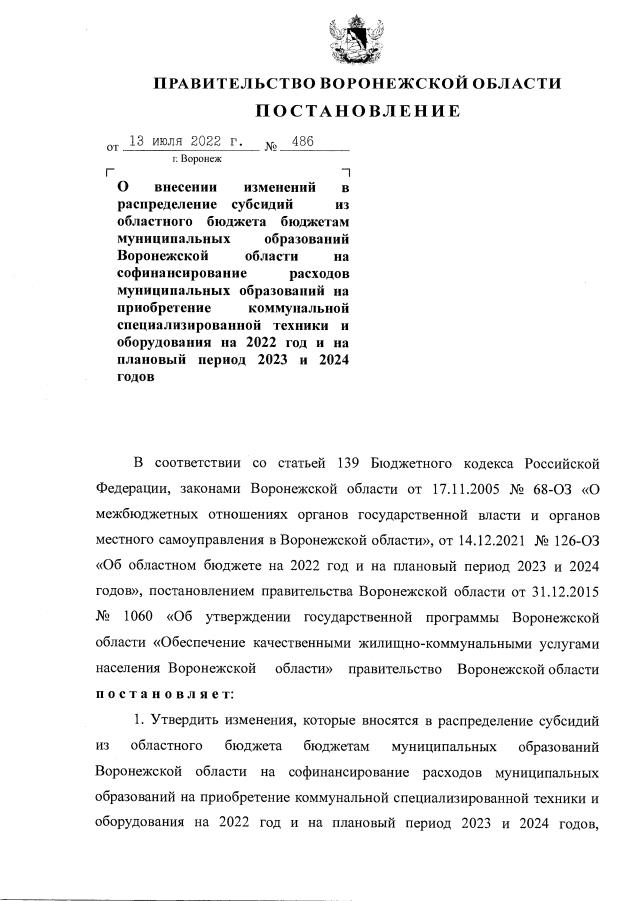 ПРАВИТЕЛЬСТВО ВОРОНЕЖСКОЙ ОБЛАСТИ

ПОСТАНОВЛЕНИЕ

от 13 июля 2022 г. № 486

г. Воронеж

О внесении изменений в распределение субсидий из областного бюджета бюджетам муниципальных образований Воронежской области на софинансирование расходов муниципальных образований на приобретение коммунальной специализированной техники и оборудования на 2022 год и на плановый период 2023 и 2024 годов

В соответствии со статьей 139 Бюджетного кодекса Российской Федерации, законами Воронежской области от 17.11.2005 № 68-ОЗ «О межбюджетных отношениях органов государственной власти и органов местного самоуправления в Воронежской области», от 14.12.2021 № 126-ОЗ «Об областном бюджете на 2022 год и на плановый период 2023 и 2024 годов», постановлением правительства Воронежской области от 31.12.2015 № 1060 «Об утверждении государственной программы Воронежской области «Обеспечение качественными жилищно-коммунальными услугами населения Воронежской области» правительство Воронежской области постановляет:

1. Утвердить изменения, которые вносятся в распределение субсидий из областного бюджета бюджетам муниципальных образований Воронежской области на софинансирование расходов муниципальных образований на приобретение коммунальной специализированной техники и оборудования на 2022 год и на плановый период 2023 и 2024 годов,